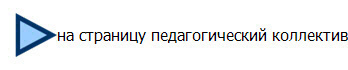 на страницу педагогический коллектив